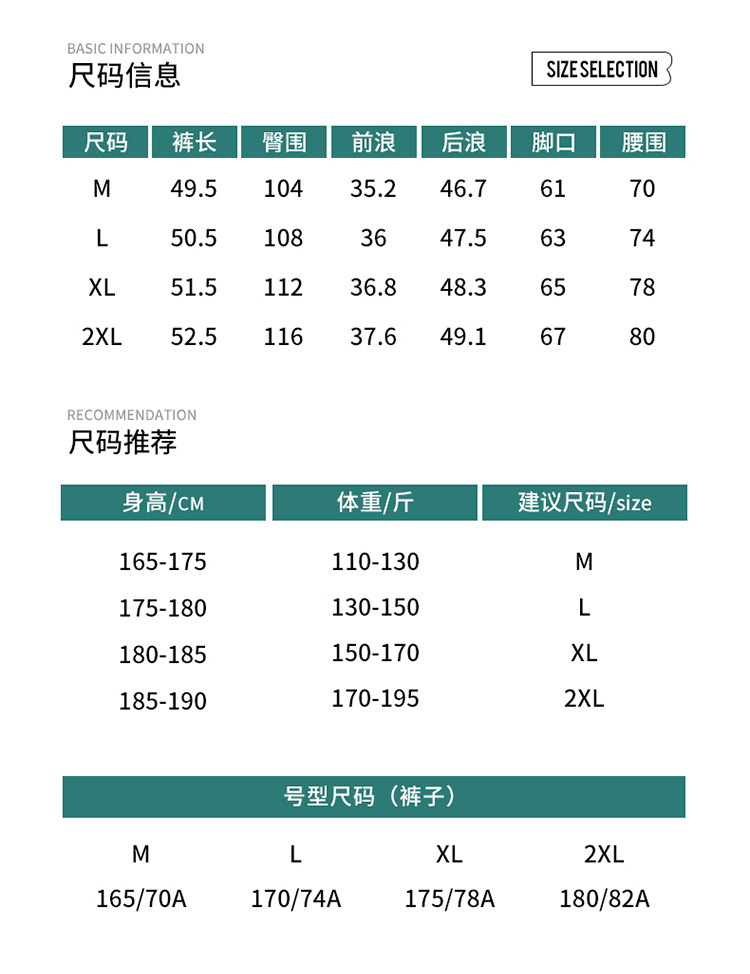 BASIC INFORMATION
尺码信息

SIZE SELECTION

| 尺码 | 裤长 | 臀围 | 前浪 | 后浪 | 脚口 | 腰围 |
|---|---|---|---|---|---|---|
| M | 49.5 | 104 | 35.2 | 46.7 | 61 | 70 |
| L | 50.5 | 108 | 36 | 47.5 | 63 | 74 |
| XL | 51.5 | 112 | 36.8 | 48.3 | 65 | 78 |
| 2XL | 52.5 | 116 | 37.6 | 49.1 | 67 | 80 |

RECOMMENDATION
尺码推荐

| 身高/CM | 体重/斤 | 建议尺码/size |
|---|---|---|
| 165-175 | 110-130 | M |
| 175-180 | 130-150 | L |
| 180-185 | 150-170 | XL |
| 185-190 | 170-195 | 2XL |

号型尺码（裤子）

| M | L | XL | 2XL |
|---|---|---|---|
| 165/70A | 170/74A | 175/78A | 180/82A |